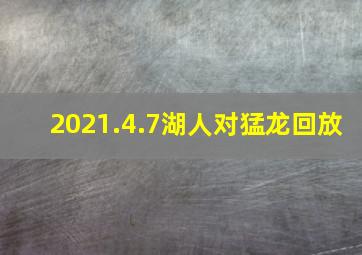 2021.4.7湖人对猛龙回放